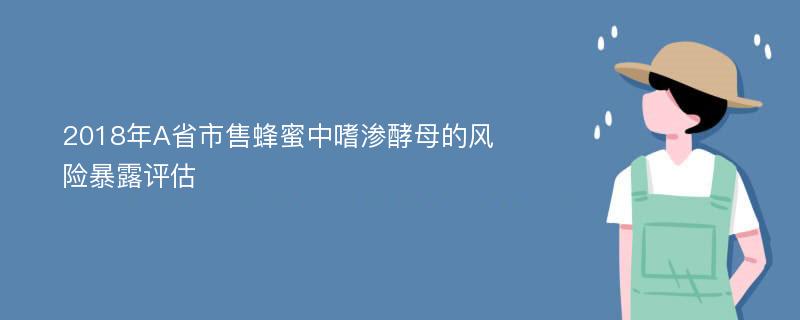 2018年A省市售蜂蜜中嗜渗酵母的风险暴露评估